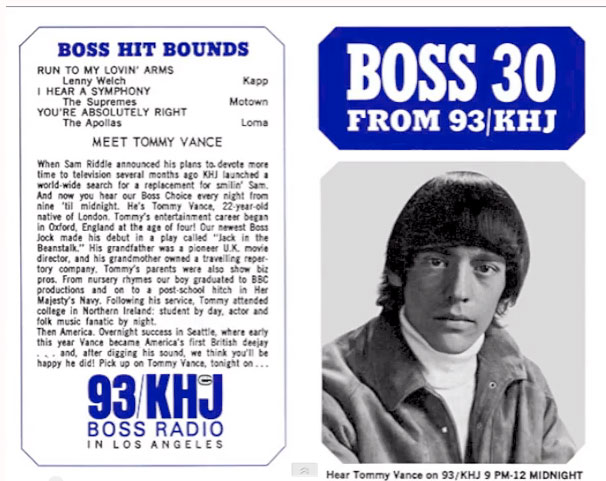 BOSS HIT BOUNDS

RUN TO MY LOVIN' ARMS
Lenny Welch Kapp
I HEAR A SYMPHONY
The Supremes Motown
YOU'RE ABSOLUTELY RIGHT
The Apollas Loma

MEET TOMMY VANCE

When Sam Riddle announced his plans to devote more time to television several months ago KHJ launched a world-wide search for a replacement for smilin' Sam. And now you hear our Boss Choice every night from nine 'til midnight. He's Tommy Vance, 22-year-old native of London. Tommy's entertainment career began in Oxford, England at the age of four! Our newest Boss Jock made his debut in a play called "Jack in the Beanstalk." His grandfather was a pioneer U.K. movie director, and his grandmother owned a travelling repertory company. Tommy's parents were also show biz pros. From nursery rhymes our boy graduated to BBC productions and on to a post-school hitch in Her Majesty's Navy. Following his service, Tommy attended college in Northern Ireland: student by day, actor and folk music fanatic by night.
Then America. Overnight success in Seattle, where early this year Vance became America's first British deejay . . . and, after digging his sound, we think you'll be happy he did! Pick up on Tommy Vance, tonight on . . .

93/KHJ
BOSS RADIO
IN LOS ANGELES

BOSS 30
FROM 93/KHJ

Hear Tommy Vance on 93/KHJ 9 PM-12 MIDNIGHT